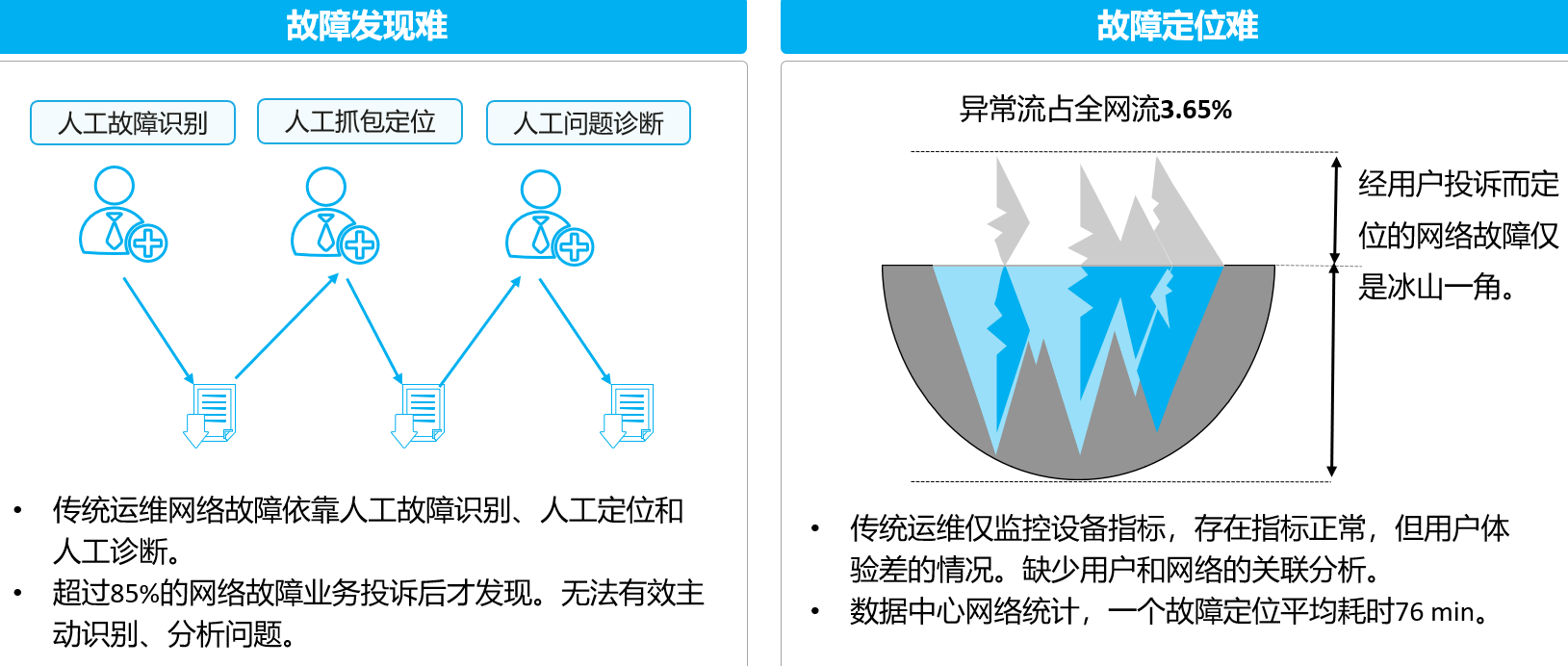 故障发现难

人工故障识别

人工抓包定位

人工问题诊断

• 传统运维网络故障依靠人工故障识别、人工定位和人工诊断。
• 超过85%的网络故障业务投诉后才发现。无法有效主动识别、分析问题。

故障定位难

异常流占全网流3.65%

经用户投诉而定位的网络故障仅是冰山一角。

• 传统运维仅监控设备指标，存在指标正常，但用户体验差的情况。缺少用户和网络的关联分析。
• 数据中心网络统计，一个故障定位平均耗时76 min。